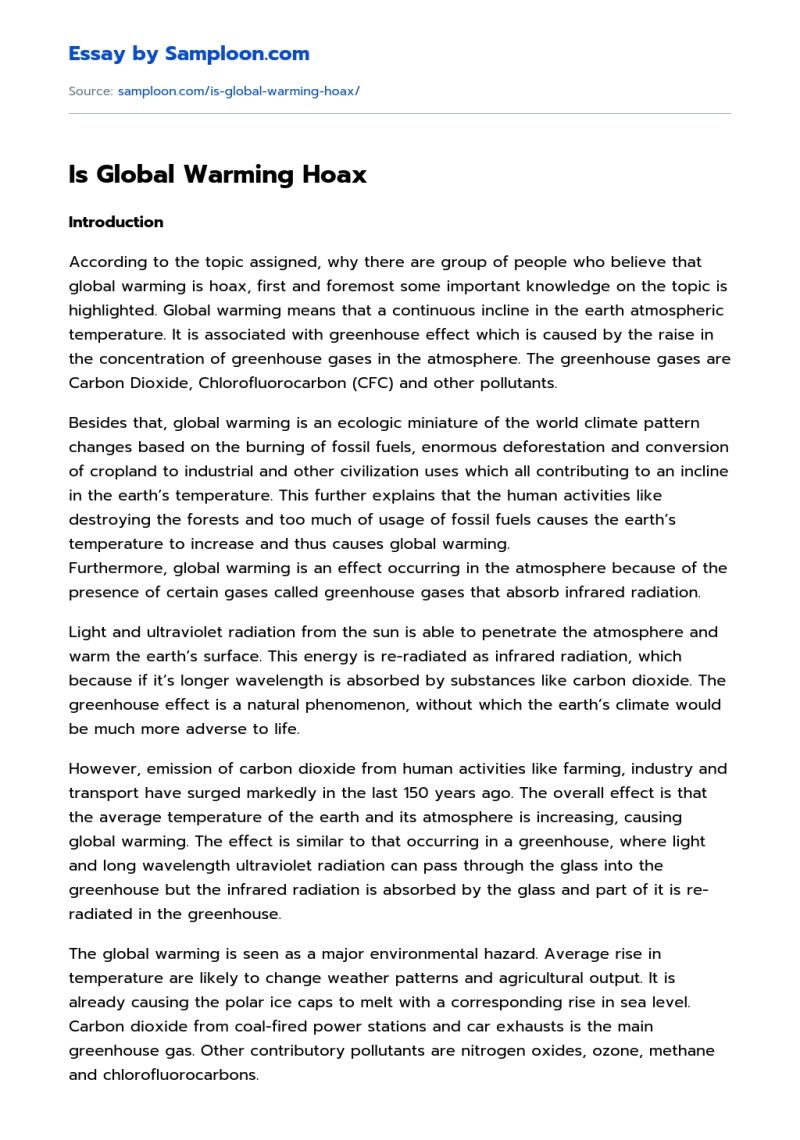 Essay by Samploon.com

Source: samploon.com/is-global-warming-hoax/

Is Global Warming Hoax

Introduction

According to the topic assigned, why there are group of people who believe that global warming is hoax, first and foremost some important knowledge on the topic is highlighted. Global warming means that a continuous incline in the earth atmospheric temperature. It is associated with greenhouse effect which is caused by the raise in the concentration of greenhouse gases in the atmosphere. The greenhouse gases are Carbon Dioxide, Chlorofluorocarbon (CFC) and other pollutants.

Besides that, global warming is an ecologic miniature of the world climate pattern changes based on the burning of fossil fuels, enormous deforestation and conversion of cropland to industrial and other civilization uses which all contributing to an incline in the earth's temperature. This further explains that the human activities like destroying the forests and too much of usage of fossil fuels causes the earth's temperature to increase and thus causes global warming.
Furthermore, global warming is an effect occurring in the atmosphere because of the presence of certain gases called greenhouse gases that absorb infrared radiation.

Light and ultraviolet radiation from the sun is able to penetrate the atmosphere and warm the earth's surface. This energy is re-radiated as infrared radiation, which because if it's longer wavelength is absorbed by substances like carbon dioxide. The greenhouse effect is a natural phenomenon, without which the earth's climate would be much more adverse to life.

However, emission of carbon dioxide from human activities like farming, industry and transport have surged markedly in the last 150 years ago. The overall effect is that the average temperature of the earth and its atmosphere is increasing, causing global warming. The effect is similar to that occurring in a greenhouse, where light and long wavelength ultraviolet radiation can pass through the glass into the greenhouse but the infrared radiation is absorbed by the glass and part of it is re-radiated in the greenhouse.

The global warming is seen as a major environmental hazard. Average rise in temperature are likely to change weather patterns and agricultural output. It is already causing the polar ice caps to melt with a corresponding rise in sea level. Carbon dioxide from coal-fired power stations and car exhausts is the main greenhouse gas. Other contributory pollutants are nitrogen oxides, ozone, methane and chlorofluorocarbons.